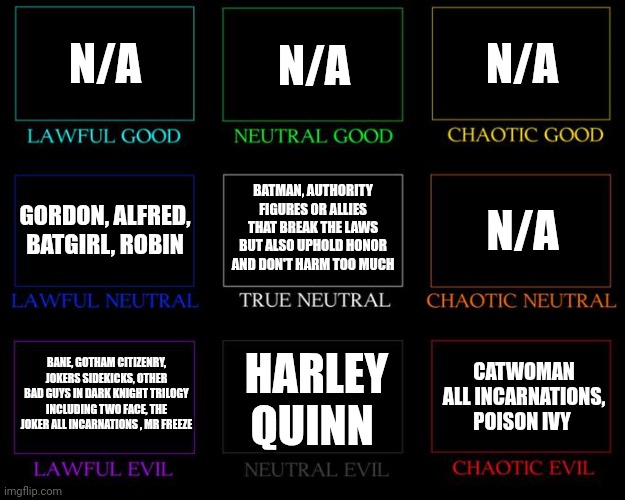 N/A

LAWFUL GOOD

N/A

NEUTRAL GOOD

N/A

CHAOTIC GOOD

GORDON, ALFRED, BATGIRL, ROBIN

LAWFUL NEUTRAL

BATMAN, AUTHORITY FIGURES OR ALLIES THAT BREAK THE LAWS BUT ALSO UPHOLD HONOR AND DON'T HARM TOO MUCH

TRUE NEUTRAL

N/A

CHAOTIC NEUTRAL

BANE, GOTHAM CITIZENRY, JOKERS SIDEKICKS, OTHER BAD GUYS IN DARK KNIGHT TRILOGY INCLUDING TWO FACE, THE JOKER ALL INCARNATIONS , MR FREEZE

LAWFUL EVIL

HARLEY QUINN

NEUTRAL EVIL

CATWOMAN ALL INCARNATIONS, POISON IVY

CHAOTIC EVIL

imgflip.com